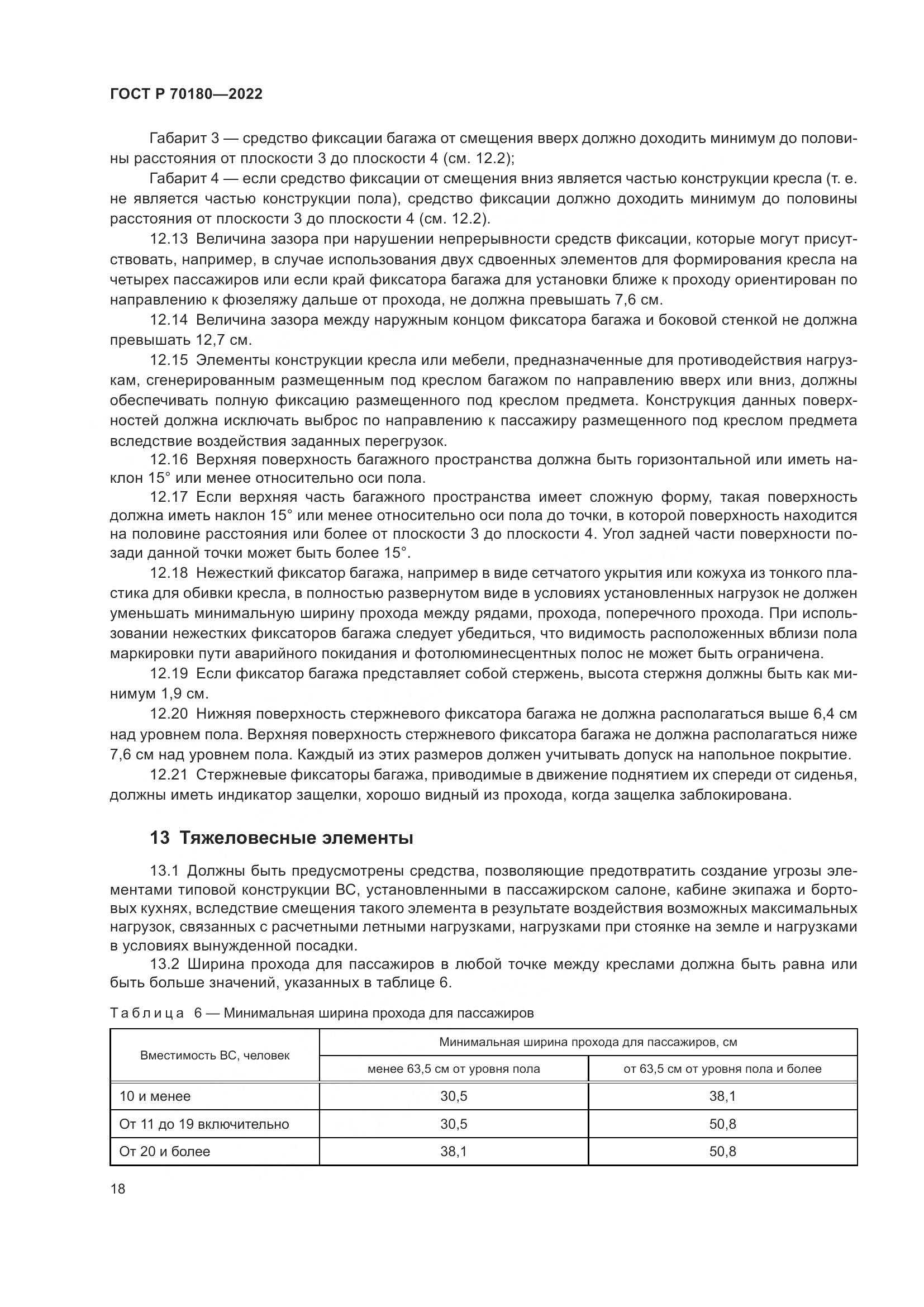 ГОСТ Р 70180—2022

Габарит 3 — средство фиксации багажа от смещения вверх должно доходить минимум до половины расстояния от плоскости 3 до плоскости 4 (см. 12.2);

Габарит 4 — если средство фиксации от смещения вниз является частью конструкции кресла (т. е. не является частью конструкции пола), средство фиксации должно доходить минимум до половины расстояния от плоскости 3 до плоскости 4 (см. 12.2).

12.13 Величина зазора при нарушении непрерывности средств фиксации, которые могут присутствовать, например, в случае использования двух сдвоенных элементов для формирования кресла на четырех пассажиров или если край фиксатора багажа для установки ближе к проходу ориентирован по направлению к фюзеляжу дальше от прохода, не должна превышать 7,6 см.

12.14 Величина зазора между наружным концом фиксатора багажа и боковой стенкой не должна превышать 12,7 см.

12.15 Элементы конструкции кресла или мебели, предназначенные для противодействия нагрузкам, сгенерированным размещенным под креслом багажом по направлению вверх или вниз, должны обеспечивать полную фиксацию размещенного под креслом предмета. Конструкция данных поверхностей должна исключать выброс по направлению к пассажиру размещенного под креслом предмета вследствие воздействия заданных перегрузок.

12.16 Верхняя поверхность багажного пространства должна быть горизонтальной или иметь наклон 15° или менее относительно оси пола.

12.17 Если верхняя часть багажного пространства имеет сложную форму, такая поверхность должна иметь наклон 15° или менее относительно оси пола до точки, в которой поверхность находится на половине расстояния или более от плоскости 3 до плоскости 4. Угол задней части поверхности позади данной точки может быть более 15°.

12.18 Нежесткий фиксатор багажа, например в виде сетчатого укрытия или кожуха из тонкого пластика для обивки кресла, в полностью развернутом виде в условиях установленных нагрузок не должен уменьшать минимальную ширину прохода между рядами, прохода, поперечного прохода. При использовании нежестких фиксаторов багажа следует убедиться, что видимость расположенных вблизи пола маркировки пути аварийного покидания и фотолюминесцентных полос не может быть ограничена.

12.19 Если фиксатор багажа представляет собой стержень, высота стержня должны быть как минимум 1,9 см.

12.20 Нижняя поверхность стержневого фиксатора багажа не должна располагаться выше 6,4 см над уровнем пола. Верхняя поверхность стержневого фиксатора багажа не должна располагаться ниже 7,6 см над уровнем пола. Каждый из этих размеров должен учитывать допуск на напольное покрытие.

12.21 Стержневые фиксаторы багажа, приводимые в движение поднятием их спереди от сиденья, должны иметь индикатор защелки, хорошо видный из прохода, когда защелка заблокирована.

13 Тяжеловесные элементы

13.1 Должны быть предусмотрены средства, позволяющие предотвратить создание угрозы элементами типовой конструкции ВС, установленными в пассажирском салоне, кабине экипажа и бортовых кухнях, вследствие смещения такого элемента в результате воздействия возможных максимальных нагрузок, связанных с расчетными летными нагрузками, нагрузками при стоянке на земле и нагрузками в условиях вынужденной посадки.

13.2 Ширина прохода для пассажиров в любой точке между креслами должна быть равна или быть больше значений, указанных в таблице 6.

Таблица 6 — Минимальная ширина прохода для пассажиров

| Вместимость ВС, человек | Минимальная ширина прохода для пассажиров, см | |
|---|---|---|
| | менее 63,5 см от уровня пола | от 63,5 см от уровня пола и более |
| 10 и менее | 30,5 | 38,1 |
| От 11 до 19 включительно | 30,5 | 50,8 |
| От 20 и более | 38,1 | 50,8 |

18